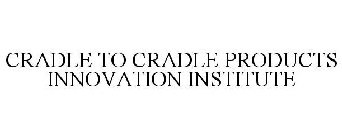 CRADLE TO CRADLE PRODUCTS INNOVATION INSTITUTE